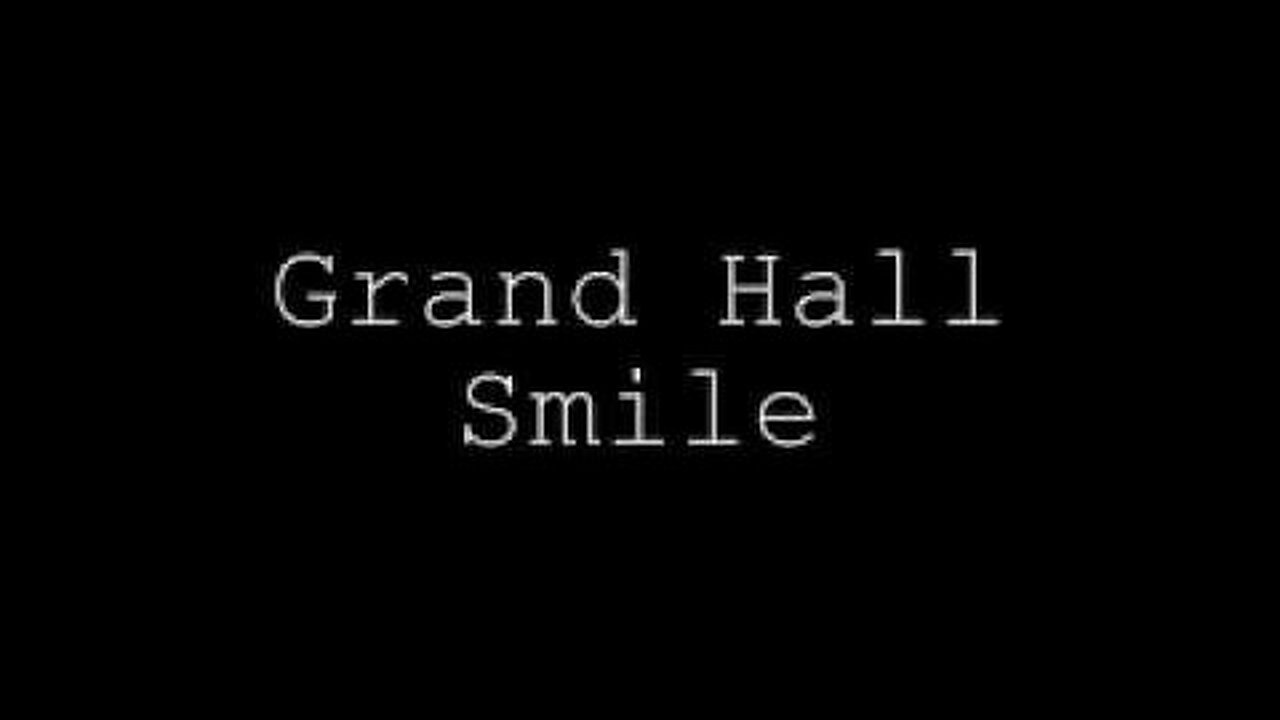 Grand Hall
Smile